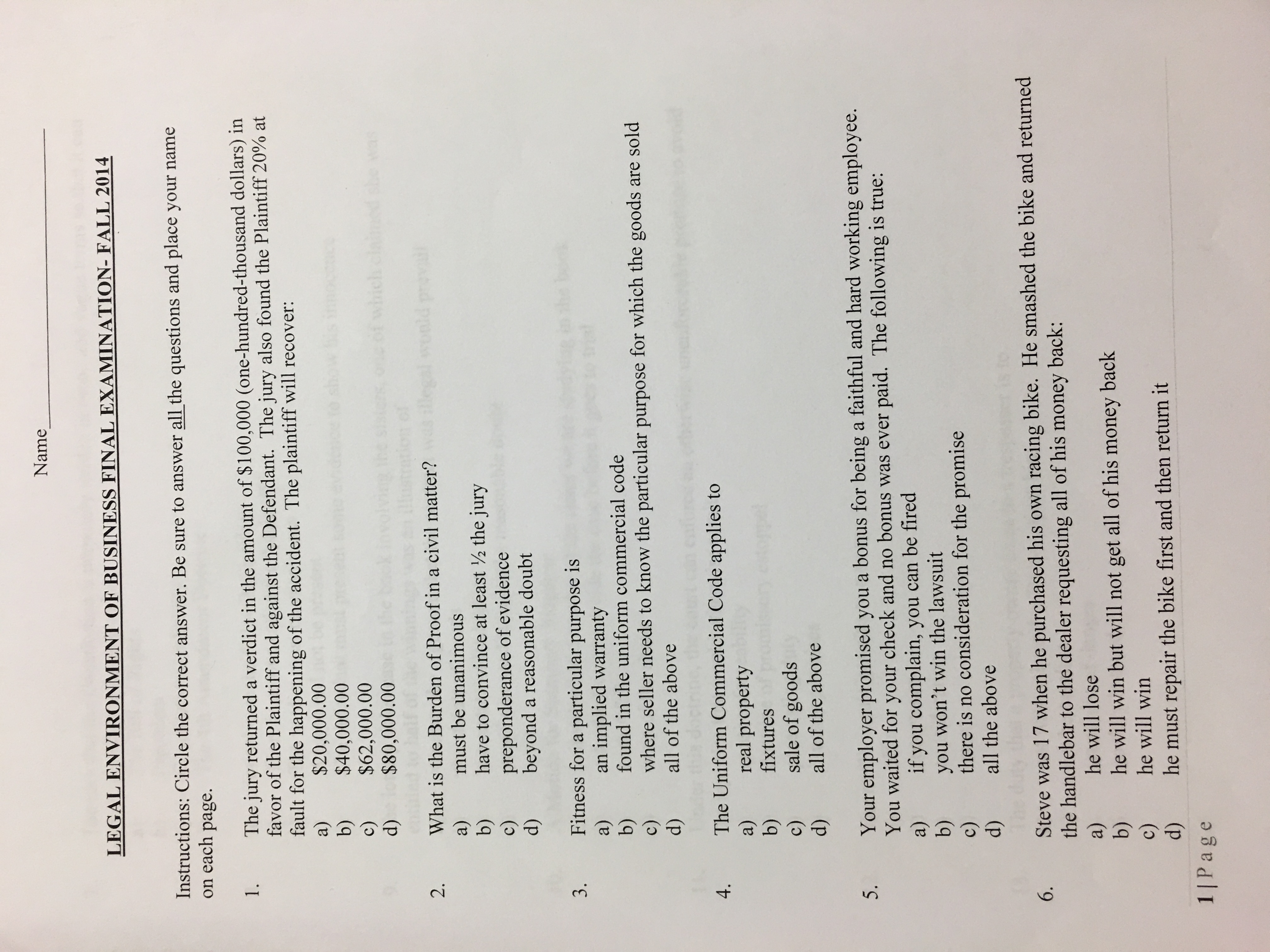 Name_______________

LEGAL ENVIRONMENT OF BUSINESS FINAL EXAMINATION- FALL 2014

Instructions: Circle the correct answer. Be sure to answer all the questions and place your name on each page.

1. The jury returned a verdict in the amount of \$100,000 (one-hundred-thousand dollars) in favor of the Plaintiff and against the Defendant. The jury also found the Plaintiff 20% at fault for the happening of the accident. The plaintiff will recover:
a) \$20,000.00
b) \$40,000.00
c) \$62,000.00
d) \$80,000.00

2. What is the Burden of Proof in a civil matter?
a) must be unanimous
b) have to convince at least ½ the jury
c) preponderance of evidence
d) beyond a reasonable doubt

3. Fitness for a particular purpose is
a) an implied warranty
b) found in the uniform commercial code
c) where seller needs to know the particular purpose for which the goods are sold
d) all of the above

4. The Uniform Commercial Code applies to
a) real property
b) fixtures
c) sale of goods
d) all of the above

5. Your employer promised you a bonus for being a faithful and hard working employee. You waited for your check and no bonus was ever paid. The following is true:
a) if you complain, you can be fired
b) you won't win the lawsuit
c) there is no consideration for the promise
d) all the above

6. Steve was 17 when he purchased his own racing bike. He smashed the bike and returned the handlebar to the dealer requesting all of his money back:
a) he will lose
b) he will win but will not get all of his money back
c) he will win
d) he must repair the bike first and then return it

1 | P a g e